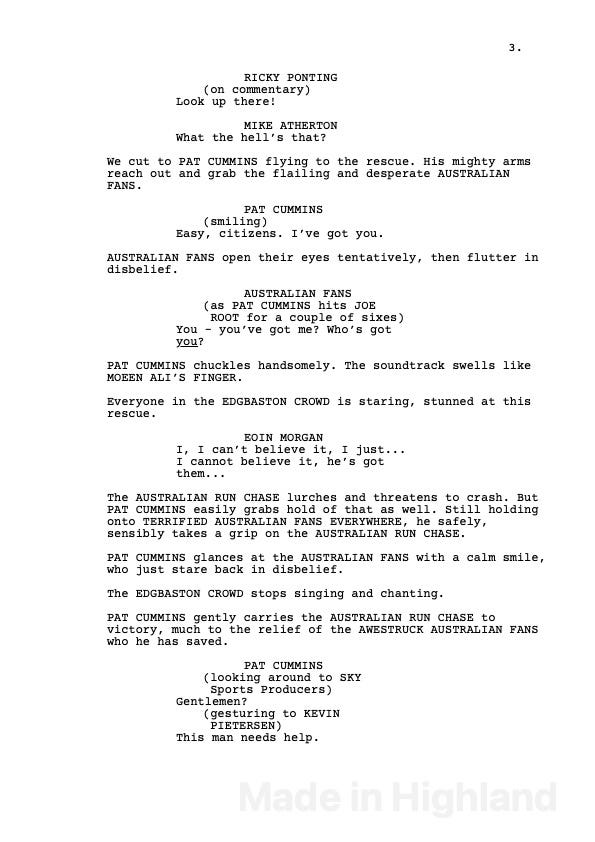 3.

RICKY PONTING
(on commentary)
Look up there!

MIKE ATHERTON
What the hell's that?

We cut to PAT CUMMINS flying to the rescue. His mighty arms reach out and grab the flailing and desperate AUSTRALIAN FANS.

PAT CUMMINS
(smiling)
Easy, citizens. I've got you.

AUSTRALIAN FANS open their eyes tentatively, then flutter in disbelief.

AUSTRALIAN FANS
(as PAT CUMMINS hits JOE ROOT for a couple of sixes)
You - you've got me? Who's got you?

PAT CUMMINS chuckles handsomely. The soundtrack swells like MOEEN ALI'S FINGER.

Everyone in the EDGBASTON CROWD is staring, stunned at this rescue.

EOIN MORGAN
I, I can't believe it, I just... I cannot believe it, he's got them...

The AUSTRALIAN RUN CHASE lurches and threatens to crash. But PAT CUMMINS easily grabs hold of that as well. Still holding onto TERRIFIED AUSTRALIAN FANS EVERYWHERE, he safely, sensibly takes a grip on the AUSTRALIAN RUN CHASE.

PAT CUMMINS glances at the AUSTRALIAN FANS with a calm smile, who just stare back in disbelief.

The EDGBASTON CROWD stops singing and chanting.

PAT CUMMINS gently carries the AUSTRALIAN RUN CHASE to victory, much to the relief of the AWESTRUCK AUSTRALIAN FANS who he has saved.

PAT CUMMINS
(looking around to SKY Sports Producers)
Gentlemen?
(gesturing to KEVIN PIETERSEN)
This man needs help.

Made in Highland